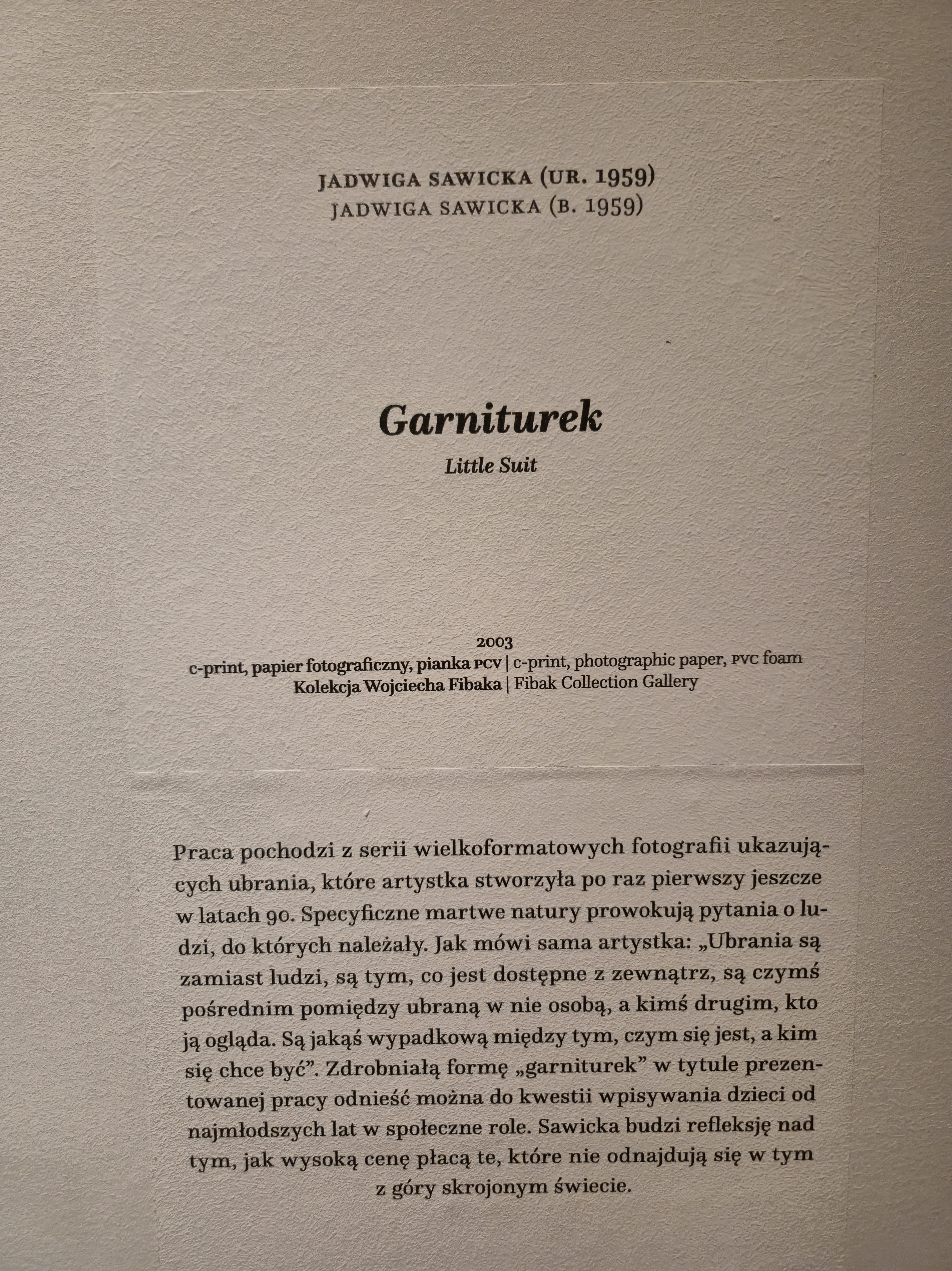 JADWIGA SAWICKA (UR. 1959)
JADWIGA SAWICKA (B. 1959)

Garniturek
Little Suit

2003
c-print, papier fotograficzny, pianka PCV | c-print, photographic paper, PVC foam
Kolekcja Wojciecha Fibaka | Fibak Collection Gallery

Praca pochodzi z serii wielkoformatowych fotografii ukazujących ubrania, które artystka stworzyła po raz pierwszy jeszcze w latach 90. Specyficzne martwe natury prowokują pytania o ludzi, do których należały. Jak mówi sama artystka: „Ubrania są zamiast ludzi, są tym, co jest dostępne z zewnątrz, są czymś pośrednim pomiędzy ubraną w nie osobą, a kimś drugim, kto ją ogląda. Są jakąś wypadkową między tym, czym się jest, a kim się chce być”. Zdrobniałą formę „garniturek” w tytule prezentowanej pracy odnieść można do kwestii wpisywania dzieci od najmłodszych lat w społeczne role. Sawicka budzi refleksję nad tym, jak wysoką cenę płacą te, które nie odnajdują się w tym z góry skrojonym świecie.